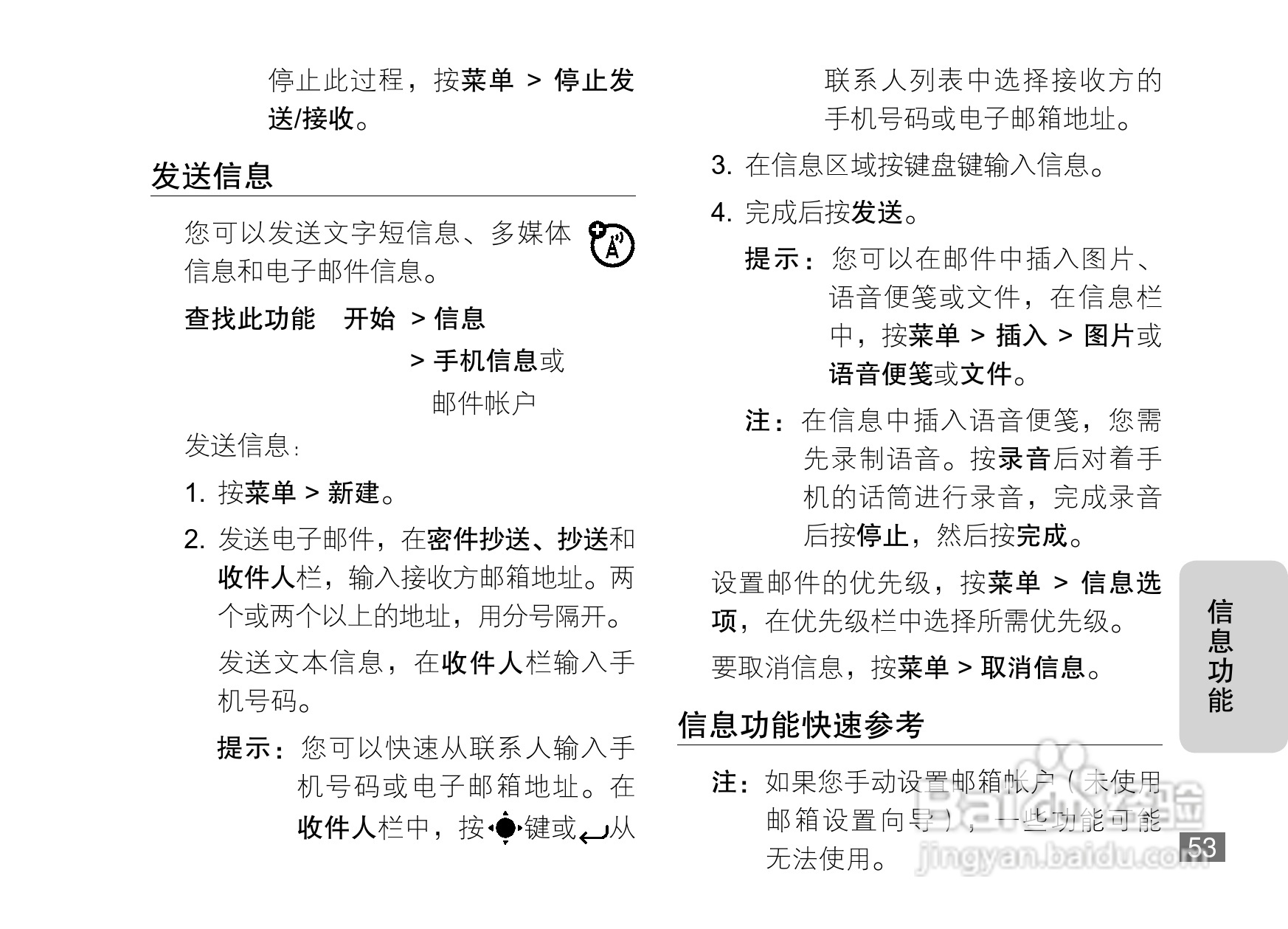 停止此过程，按菜单 > 停止发送/接收。

发送信息

您可以发送文字短信息、多媒体信息和电子邮件信息。

查找此功能 开始 > 信息 > 手机信息或邮件帐户

发送信息：

1. 按菜单 > 新建。

2. 发送电子邮件，在密件抄送、抄送和收件人栏，输入接收方邮箱地址。两个或两个以上的地址，用分号隔开。

发送文本信息，在收件人栏输入手机号码。

提示：您可以快速从联系人输入手机号码或电子邮箱地址。在收件人栏中，按键或从联系人列表中选择接收方的手机号码或电子邮箱地址。

3. 在信息区域按键盘键输入信息。

4. 完成后按发送。

提示：您可以在邮件中插入图片、语音便笺或文件，在信息栏中，按菜单 > 插入 > 图片或语音便笺或文件。

注：在信息中插入语音便笺，您需先录制语音。按录音后对着手机的话筒进行录音，完成录音后按停止，然后按完成。

设置邮件的优先级，按菜单 > 信息选项，在优先级栏中选择所需优先级。

要取消信息，按菜单 > 取消信息。

信息功能快速参考

注：如果您手动设置邮箱帐户（未使用邮箱设置向导），一些功能可能无法使用。

信息功能

53

Baidu经验
jingyan.baidu.com